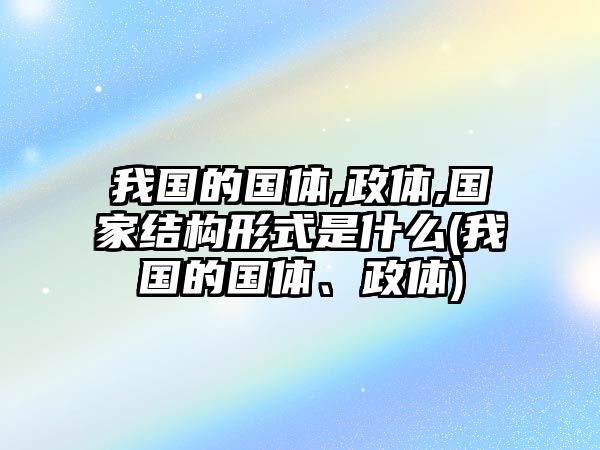 我国的国体,政体,国家结构形式是什么(我国的国体、政体)